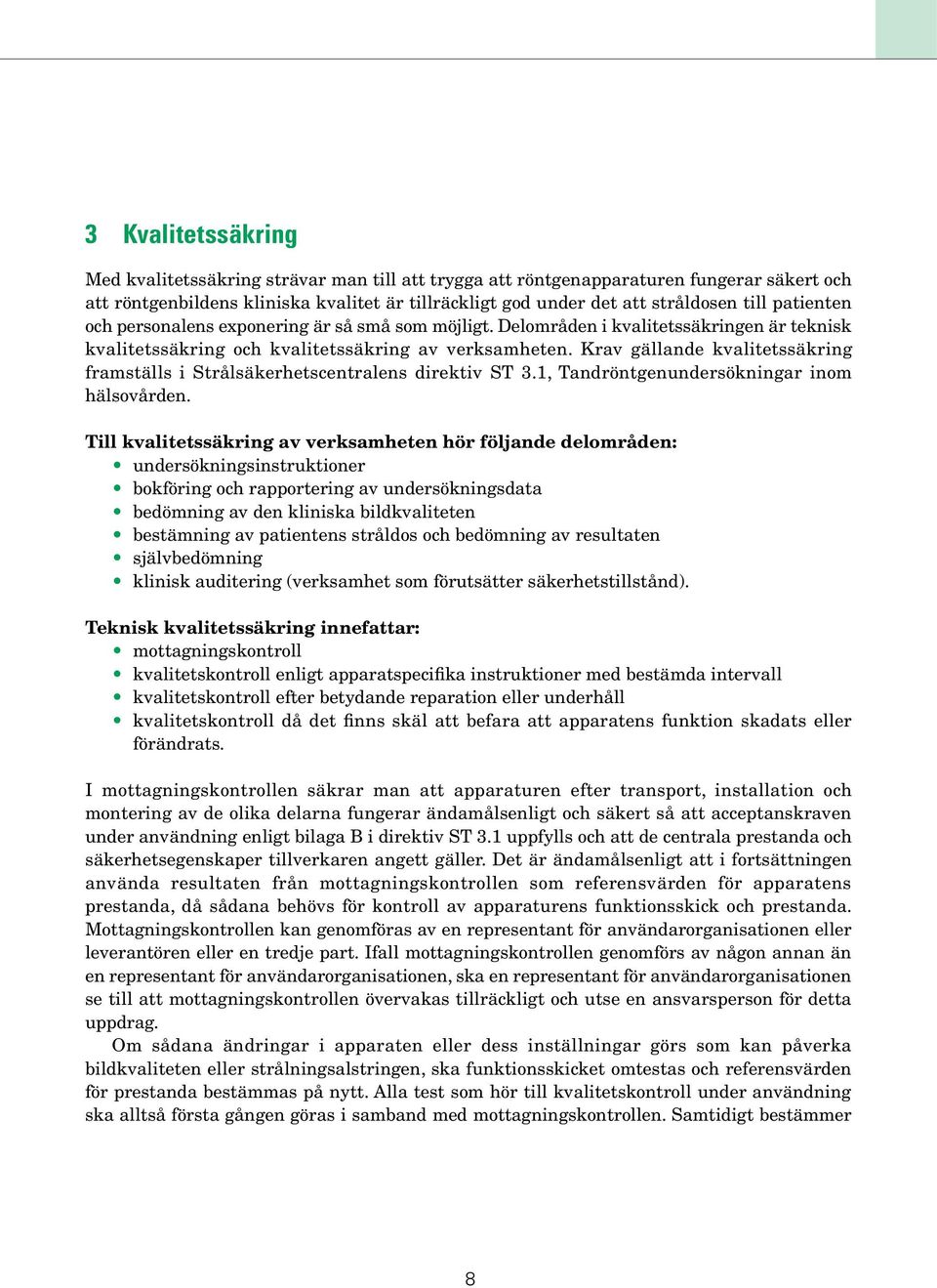 3 Kvalitetssäkring

Med kvalitetssäkring strävar man till att trygga att röntgenapparaturen fungerar säkert och att röntgenbildens kliniska kvalitet är tillräckligt god under det att stråldosen till patienten och personalens exponering är så små som möjligt. Delområden i kvalitetssäkringen är teknisk kvalitetssäkring och kvalitetssäkring av verksamheten. Krav gällande kvalitetssäkring framställs i Strålsäkerhetscentralens direktiv ST 3.1, Tandröntgenundersökningar inom hälsovården.

Till kvalitetssäkring av verksamheten hör följande delområden:
• undersökningsinstruktioner
• bokföring och rapportering av undersökningsdata
• bedömning av den kliniska bildkvaliteten
• bestämning av patientens stråldos och bedömning av resultaten
• självbedömning
• klinisk auditering (verksamhet som förutsätter säkerhetstillstånd).

Teknisk kvalitetssäkring innefattar:
• mottagningskontroll
• kvalitetskontroll enligt apparatspecifika instruktioner med bestämda intervall
• kvalitetskontroll efter betydande reparation eller underhåll
• kvalitetskontroll då det finns skäl att befara att apparatens funktion skadats eller förändrats.

I mottagningskontrollen säkrar man att apparaturen efter transport, installation och montering av de olika delarna fungerar ändamålsenligt och säkert så att acceptanskraven under användning enligt bilaga B i direktiv ST 3.1 uppfylls och att de centrala prestanda och säkerhetsegenskaper tillverkaren angett gäller. Det är ändamålsenligt att i fortsättningen använda resultaten från mottagningskontrollen som referensvärden för apparatens prestanda, då sådana behövs för kontroll av apparaturens funktionsskick och prestanda. Mottagningskontrollen kan genomföras av en representant för användarorganisationen eller leverantören eller en tredje part. Ifall mottagningskontrollen genomförs av någon annan än en representant för användarorganisationen, ska en representant för användarorganisationen se till att mottagningskontrollen övervakas tillräckligt och utse en ansvarsperson för detta uppdrag.

Om sådana ändringar i apparaten eller dess inställningar görs som kan påverka bildkvaliteten eller strålningsalstringen, ska funktionsskicket omtestas och referensvärden för prestanda bestämmas på nytt. Alla test som hör till kvalitetskontroll under användning ska alltså första gången göras i samband med mottagningskontrollen. Samtidigt bestämmer

8